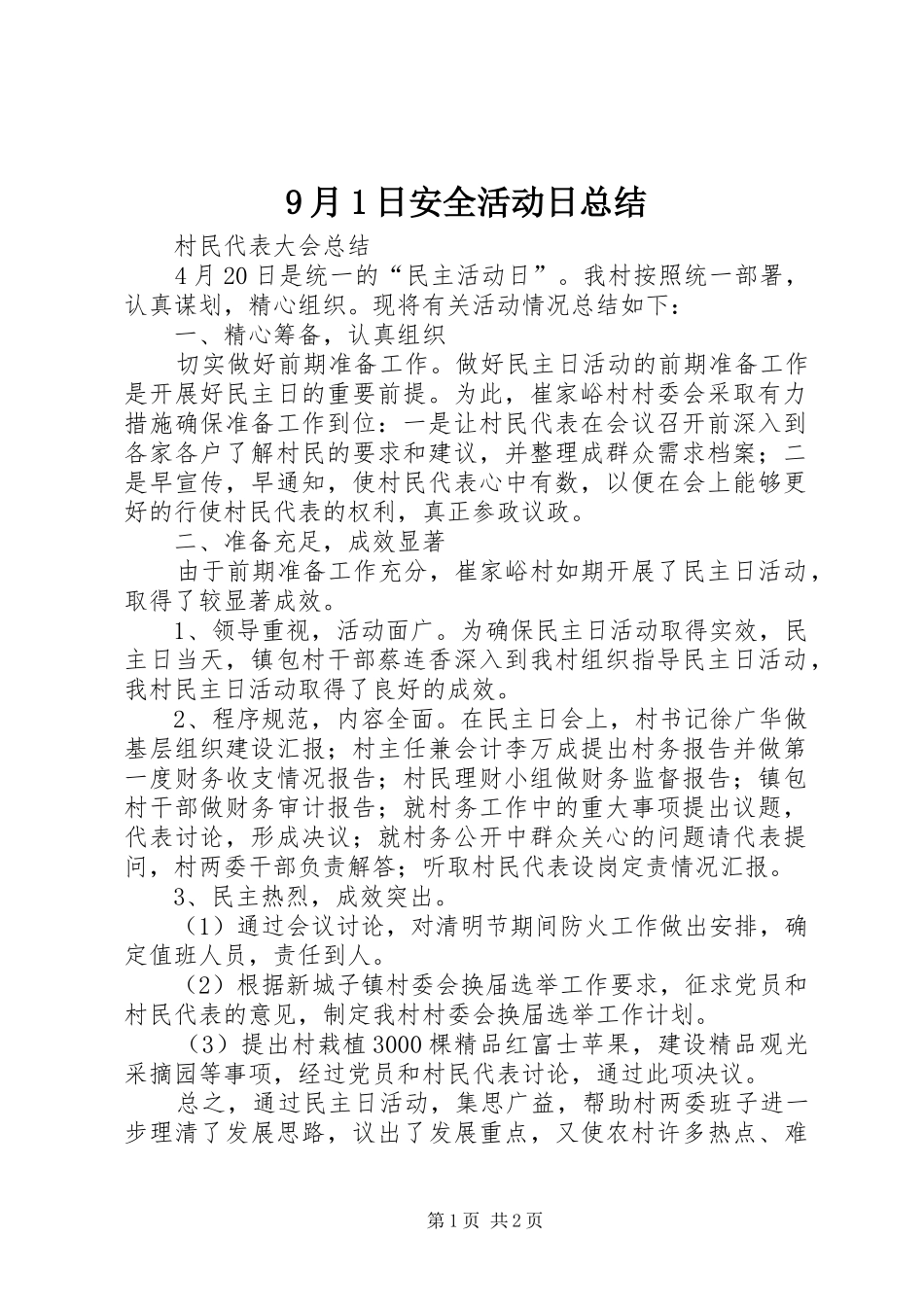 9月1日安全活动日总结

村民代表大会总结

4月20日是统一的“民主活动日”。我村按照统一部署，认真谋划，精心组织。现将有关活动情况总结如下：

一、精心筹备，认真组织

切实做好前期准备工作。做好民主日活动的前期准备工作是开展好民主日的重要前提。为此，崔家峪村村委会采取有力措施确保准备工作到位：一是让村民代表在会议召开前深入到各家各户了解村民的要求和建议，并整理成群众需求档案；二是早宣传，早通知，使村民代表心中有数，以便在会上能够更好的行使村民代表的权利，真正参政议政。

二、准备充足，成效显著

由于前期准备工作充分，崔家峪村如期开展了民主日活动，取得了较显著成效。

1、领导重视，活动面广。为确保民主日活动取得实效，民主日当天，镇包村干部蔡连香深入到我村组织指导民主日活动，我村民主日活动取得了良好的成效。

2、程序规范，内容全面。在民主日会上，村书记徐广华做基层组织建设汇报；村主任兼会计李万成提出村务报告并做第一度财务收支情况报告；村民理财小组做财务监督报告；镇包村干部做财务审计报告；就村务工作中的重大事项提出议题，代表讨论，形成决议；就村务公开中群众关心的问题请代表提问，村两委干部负责解答；听取村民代表设岗定责情况汇报。

3、民主热烈，成效突出。

（1）通过会议讨论，对清明节期间防火工作做出安排，确定值班人员，责任到人。

（2）根据新城子镇村委会换届选举工作要求，征求党员和村民代表的意见，制定我村村委会换届选举工作计划。

（3）提出村栽植3000棵精品红富士苹果，建设精品观光采摘园等事项，经过党员和村民代表讨论，通过此项决议。

总之，通过民主日活动，集思广益，帮助村两委班子进一步理清了发展思路，议出了发展重点，又使农村许多热点、难

第1页 共2页